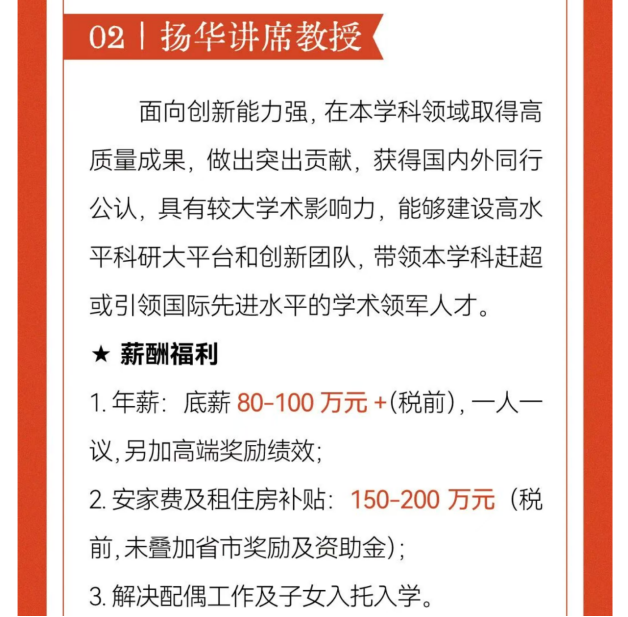 02丨扬华讲席教授

面向创新能力强,在本学科领域取得高质量成果,做出突出贡献,获得国内外同行公认,具有较大学术影响力,能够建设高水平科研大平台和创新团队,带领本学科赶超或引领国际先进水平的学术领军人才。

★ 薪酬福利

1.年薪:底薪80-100万元+(税前),一人一议,另加高端奖励绩效;

2.安家费及租住房补贴:150-200万元(税前,未叠加省市奖励及资助金);

3.解决配偶工作及子女入托入学。